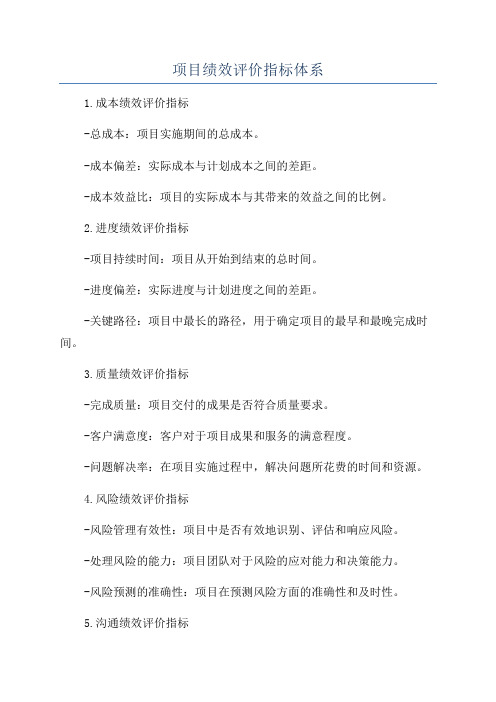 项目绩效评价指标体系

1.成本绩效评价指标

-总成本：项目实施期间的总成本。

-成本偏差：实际成本与计划成本之间的差距。

-成本效益比：项目的实际成本与其带来的效益之间的比例。

2.进度绩效评价指标

-项目持续时间：项目从开始到结束的总时间。

-进度偏差：实际进度与计划进度之间的差距。

-关键路径：项目中最长的路径，用于确定项目的最早和最晚完成时间。

3.质量绩效评价指标

-完成质量：项目交付的成果是否符合质量要求。

-客户满意度：客户对于项目成果和服务的满意程度。

-问题解决率：在项目实施过程中，解决问题所花费的时间和资源。

4.风险绩效评价指标

-风险管理有效性：项目中是否有效地识别、评估和响应风险。

-处理风险的能力：项目团队对于风险的应对能力和决策能力。

-风险预测的准确性：项目在预测风险方面的准确性和及时性。

5.沟通绩效评价指标